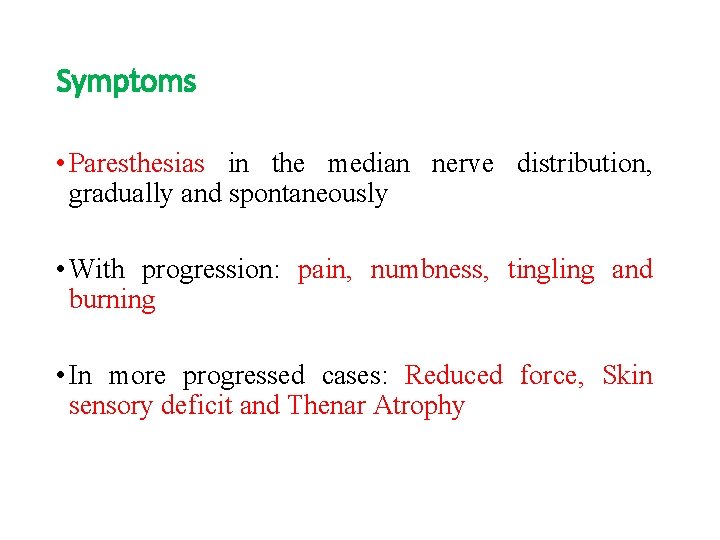 Symptoms

• Paresthesias in the median nerve distribution, gradually and spontaneously

• With progression: pain, numbness, tingling and burning

• In more progressed cases: Reduced force, Skin sensory deficit and Thenar Atrophy